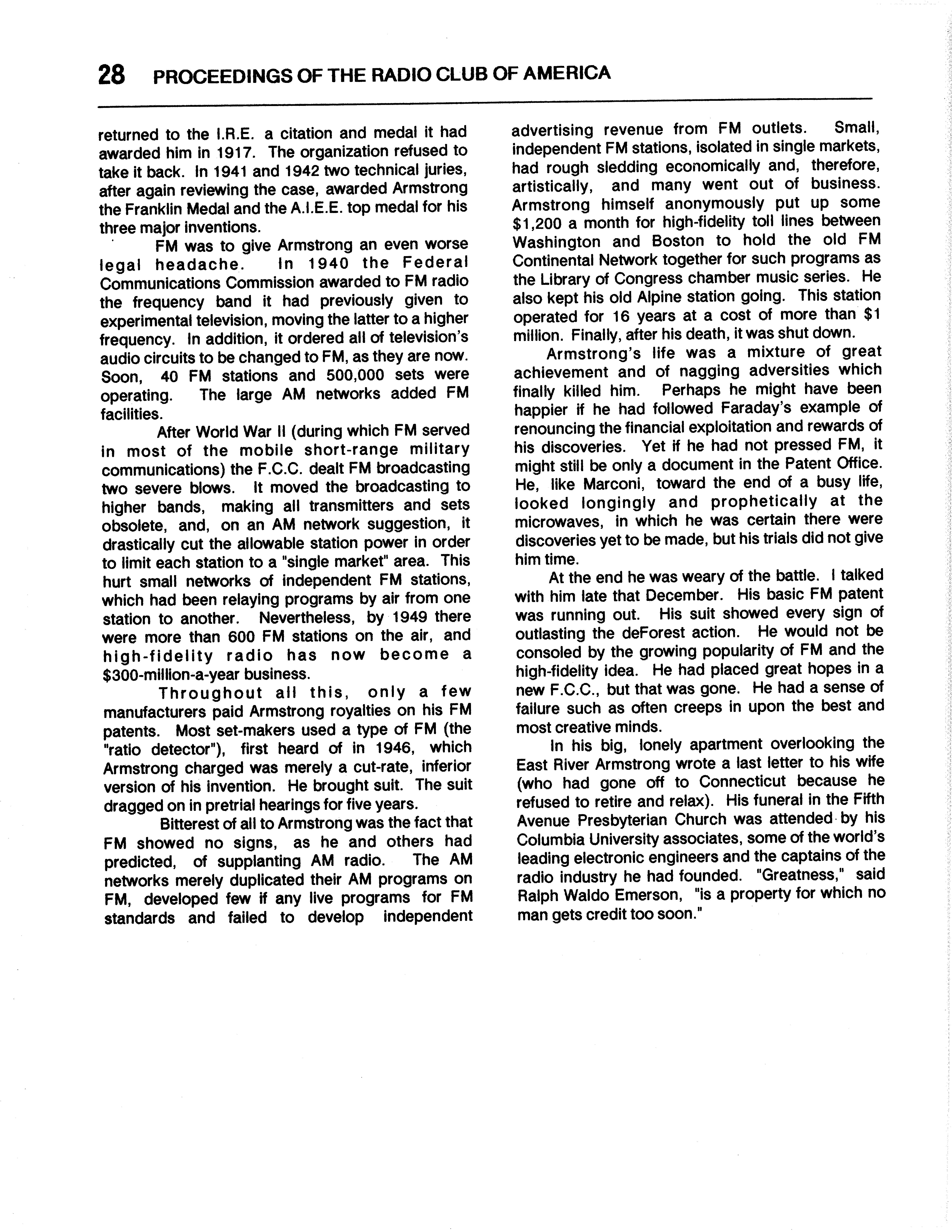 28 PROCEEDINGS OF THE RADIO CLUB OF AMERICA

returned to the I.R.E. a citation and medal it had awarded him in 1917. The organization refused to take it back. In 1941 and 1942 two technical juries, after again reviewing the case, awarded Armstrong the Franklin Medal and the A.I.E.E. top medal for his three major inventions.

FM was to give Armstrong an even worse legal headache. In 1940 the Federal Communications Commission awarded to FM radio the frequency band it had previously given to experimental television, moving the latter to a higher frequency. In addition, it ordered all of television's audio circuits to be changed to FM, as they are now. Soon, 40 FM stations and 500,000 sets were operating. The large AM networks added FM facilities.

After World War II (during which FM served in most of the mobile short-range military communications) the F.C.C. dealt FM broadcasting two severe blows. It moved the broadcasting to higher bands, making all transmitters and sets obsolete, and, on an AM network suggestion, it drastically cut the allowable station power in order to limit each station to a "single market" area. This hurt small networks of independent FM stations, which had been relaying programs by air from one station to another. Nevertheless, by 1949 there were more than 600 FM stations on the air, and high-fidelity radio has now become a $300-million-a-year business.

Throughout all this, only a few manufacturers paid Armstrong royalties on his FM patents. Most set-makers used a type of FM (the "ratio detector"), first heard of in 1946, which Armstrong charged was merely a cut-rate, inferior version of his invention. He brought suit. The suit dragged on in pretrial hearings for five years.

Bitterest of all to Armstrong was the fact that FM showed no signs, as he and others had predicted, of supplanting AM radio. The AM networks merely duplicated their AM programs on FM, developed few if any live programs for FM standards and failed to develop independent advertising revenue from FM outlets. Small, independent FM stations, isolated in single markets, had rough sledding economically and, therefore, artistically, and many went out of business. Armstrong himself anonymously put up some $1,200 a month for high-fidelity toll lines between Washington and Boston to hold the old FM Continental Network together for such programs as the Library of Congress chamber music series. He also kept his old Alpine station going. This station operated for 16 years at a cost of more than $1 million. Finally, after his death, it was shut down.

Armstrong's life was a mixture of great achievement and of nagging adversities which finally killed him. Perhaps he might have been happier if he had followed Faraday's example of renouncing the financial exploitation and rewards of his discoveries. Yet if he had not pressed FM, it might still be only a document in the Patent Office. He, like Marconi, toward the end of a busy life, looked longingly and prophetically at the microwaves, in which he was certain there were discoveries yet to be made, but his trials did not give him time.

At the end he was weary of the battle. I talked with him late that December. His basic FM patent was running out. His suit showed every sign of outlasting the deForest action. He would not be consoled by the growing popularity of FM and the high-fidelity idea. He had placed great hopes in a new F.C.C., but that was gone. He had a sense of failure such as often creeps in upon the best and most creative minds.

In his big, lonely apartment overlooking the East River Armstrong wrote a last letter to his wife (who had gone off to Connecticut because he refused to retire and relax). His funeral in the Fifth Avenue Presbyterian Church was attended by his Columbia University associates, some of the world's leading electronic engineers and the captains of the radio industry he had founded. "Greatness," said Ralph Waldo Emerson, "is a property for which no man gets credit too soon."